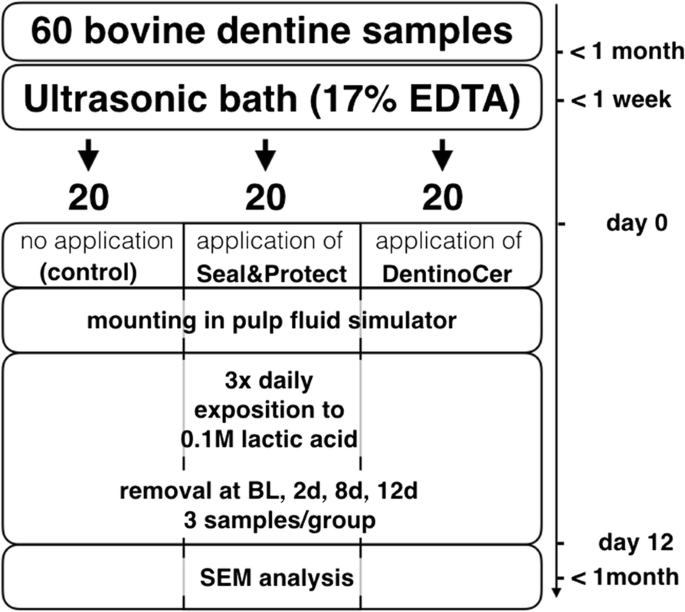 60 bovine dentine samples

< 1 month

Ultrasonic bath (17% EDTA)

< 1 week

20 20 20

day 0

no application (control)

application of Seal&Protect

application of DentinoCer

mounting in pulp fluid simulator

3x daily exposition to 0.1M lactic acid

removal at BL, 2d, 8d, 12d
3 samples/group

day 12

SEM analysis

< 1month